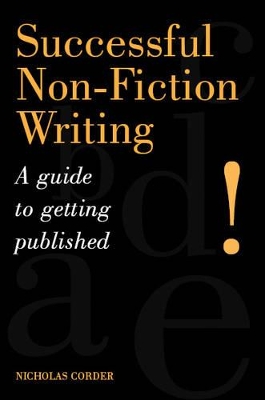 Successful Non-Fiction Writing

A guide to getting published

!

NICHOLAS CORDER